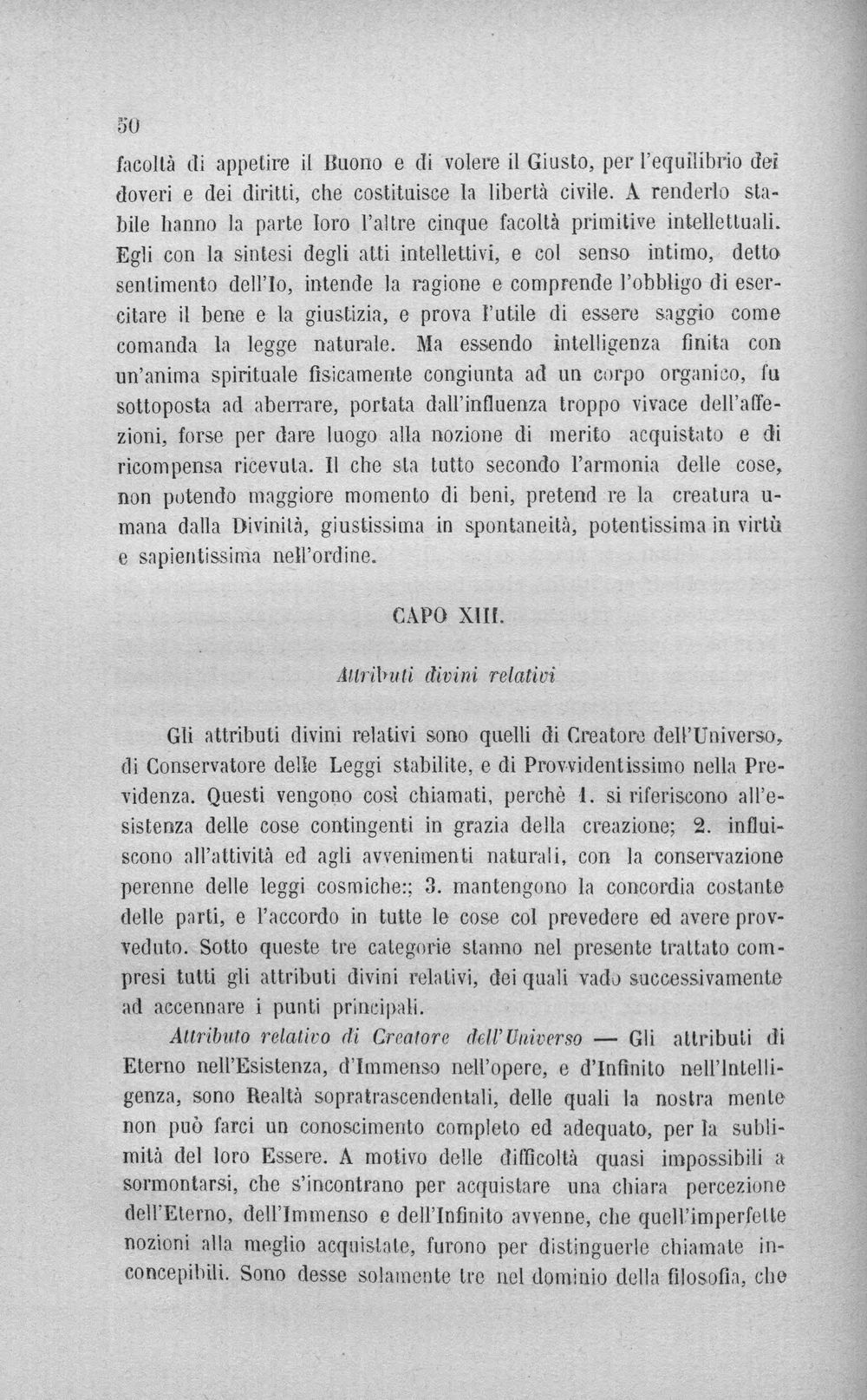 50

facoltà di appetire il Buono e di volere il Giusto, per l'equilibrio dei doveri e dei diritti, che costituisce la libertà civile. A renderlo stabile hanno la parte loro l'altre cinque facoltà primitive intellettuali. Egli con la sintesi degli atti intellettivi, e col senso intimo, detto sentimento dell'Io, intende la ragione e comprende l'obbligo di esercitare il bene e la giustizia, e prova l'utile di essere saggio come comanda la legge naturale. Ma essendo intelligenza finita con un'anima spirituale fisicamente congiunta ad un corpo organico, fu sottoposta ad aberrare, portata dall'influenza troppo vivace dell'affezioni, forse per dare luogo alla nozione di merito acquistato e di ricompensa ricevuta. Il che sta tutto secondo l'armonia delle cose, non potendo maggiore momento di beni, pretend re la creatura umana dalla Divinità, giustissima in spontaneità, potentissima in virtù e sapientissima nell'ordine.

CAPO XIII.

Attributi divini relativi

Gli attributi divini relativi sono quelli di Creatore dell'Universo, di Conservatore delle Leggi stabilite, e di Provvidentissimo nella Previdenza. Questi vengono così chiamati, perchè 1. si riferiscono all'esistenza delle cose contingenti in grazia della creazione; 2. influiscono all'attività ed agli avvenimenti naturali, con la conservazione perenne delle leggi cosmiche:; 3. mantengono la concordia costante delle parti, e l'accordo in tutte le cose col prevedere ed avere provveduto. Sotto queste tre categorie stanno nel presente trattato compresi tutti gli attributi divini relativi, dei quali vado successivamente ad accennare i punti principali.

Attributo relativo di Creatore dell'Universo — Gli attributi di Eterno nell'Esistenza, d'Immenso nell'opere, e d'Infinito nell'Intelligenza, sono Realtà sopratrascendentali, delle quali la nostra mente non può farci un conoscimento completo ed adequato, per la sublimità del loro Essere. A motivo delle difficoltà quasi impossibili a sormontarsi, che s'incontrano per acquistare una chiara percezione dell'Eterno, dell'Immenso e dell'Infinito avvenne, che quell'imperfette nozioni alla meglio acquistate, furono per distinguerle chiamate inconcepibili. Sono desse solamente tre nel dominio della filosofia, che